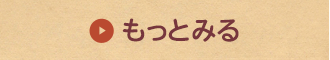 もっとみる